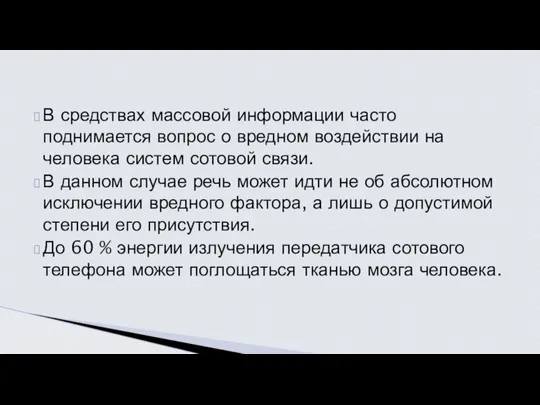 В средствах массовой информации часто поднимается вопрос о вредном воздействии на человека систем сотовой связи.
В данном случае речь может идти не об абсолютном исключении вредного фактора, а лишь о допустимой степени его присутствия.
До 60 % энергии излучения передатчика сотового телефона может поглощаться тканью мозга человека.